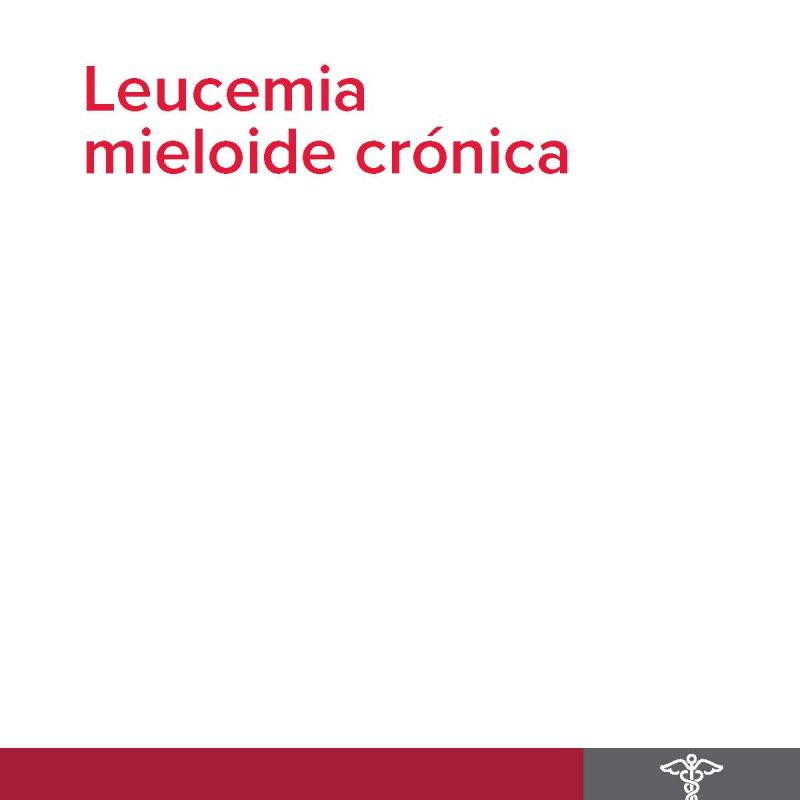 Leucemia mieloide crónica